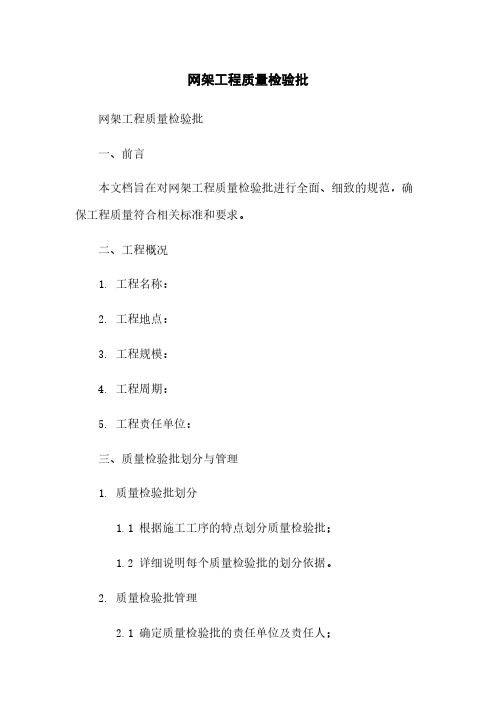 网架工程质量检验批

网架工程质量检验批

一、前言

本文档旨在对网架工程质量检验批进行全面、细致的规范，确保工程质量符合相关标准和要求。

二、工程概况

1. 工程名称：

2. 工程地点：

3. 工程规模：

4. 工程周期：

5. 工程责任单位：

三、质量检验批划分与管理

1. 质量检验批划分

1.1 根据施工工序的特点划分质量检验批；

1.2 详细说明每个质量检验批的划分依据。

2. 质量检验批管理

2.1 确定质量检验批的责任单位及责任人；